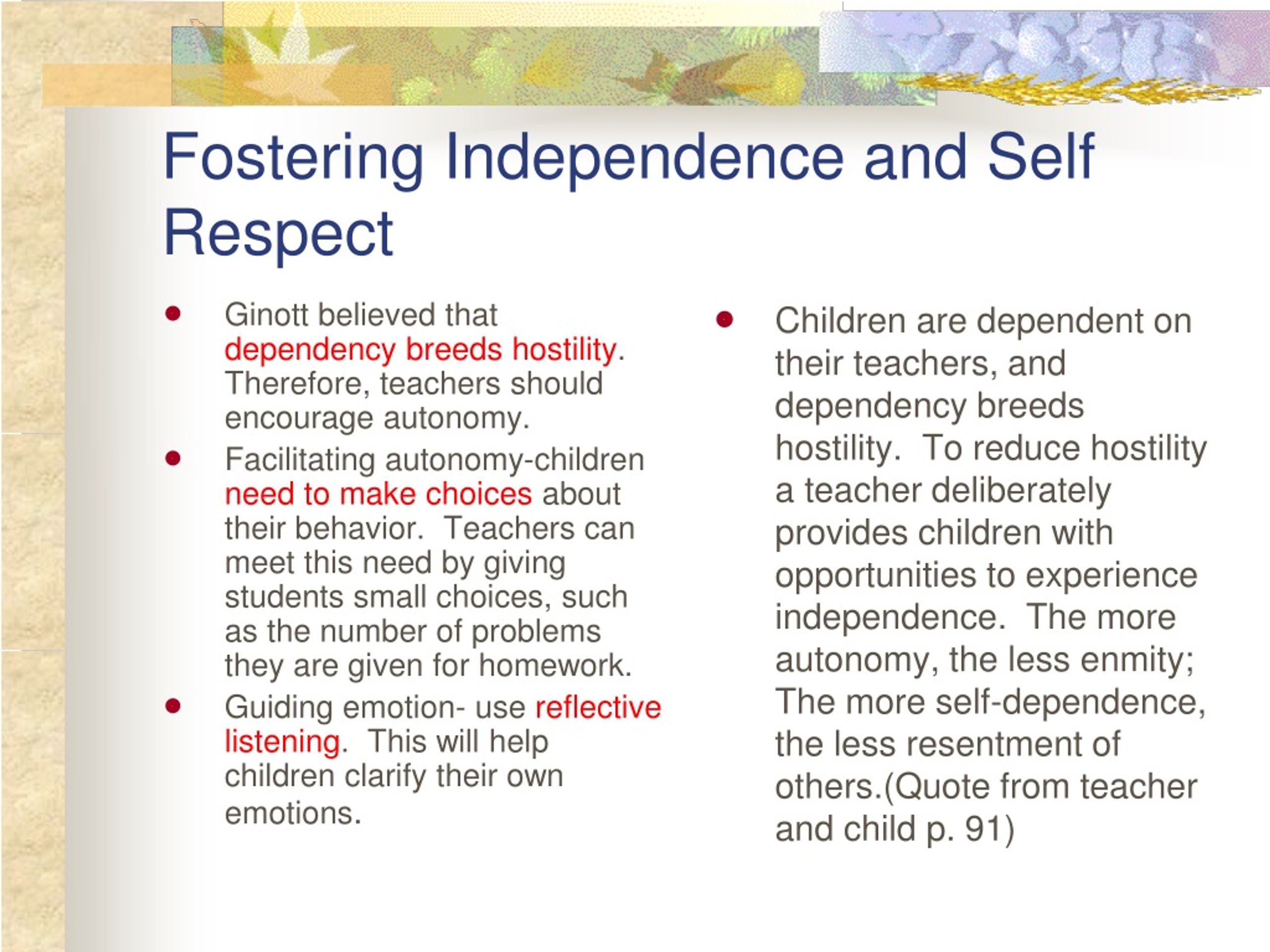 Fostering Independence and Self Respect

- Ginott believed that dependency breeds hostility. Therefore, teachers should encourage autonomy.
- Facilitating autonomy-children need to make choices about their behavior. Teachers can meet this need by giving students small choices, such as the number of problems they are given for homework.
- Guiding emotion- use reflective listening. This will help children clarify their own emotions.

- Children are dependent on their teachers, and dependency breeds hostility. To reduce hostility a teacher deliberately provides children with opportunities to experience independence. The more autonomy, the less enmity; The more self-dependence, the less resentment of others.(Quote from teacher and child p. 91)